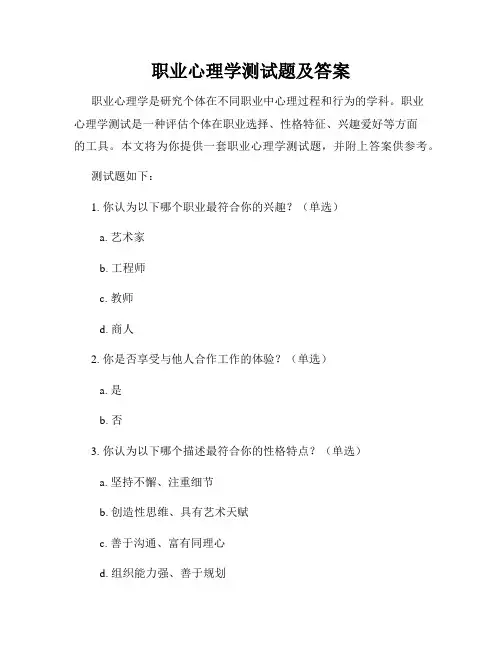 职业心理学测试题及答案

职业心理学是研究个体在不同职业中心理过程和行为的学科。职业心理学测试是一种评估个体在职业选择、性格特征、兴趣爱好等方面的工具。本文将为你提供一套职业心理学测试题，并附上答案供参考。

测试题如下：

1. 你认为以下哪个职业最符合你的兴趣？（单选）

a. 艺术家

b. 工程师

c. 教师

d. 商人

2. 你是否享受与他人合作工作的体验？（单选）

a. 是

b. 否

3. 你认为以下哪个描述最符合你的性格特点？（单选）

a. 坚持不懈、注重细节

b. 创造性思维、具有艺术天赋

c. 善于沟通、富有同理心

d. 组织能力强、善于规划